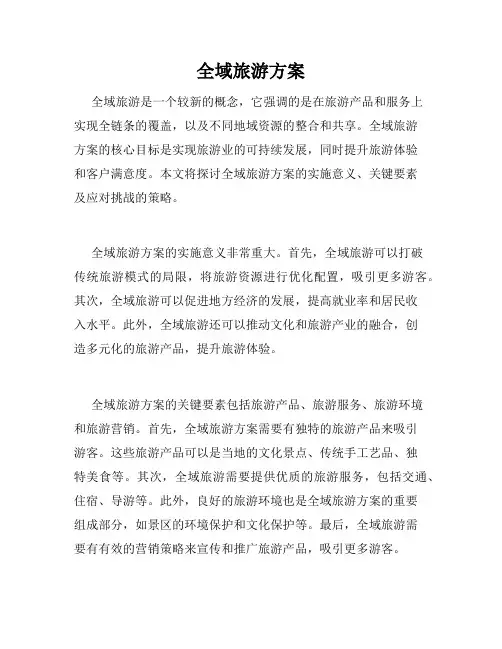 全域旅游方案

全域旅游是一个较新的概念，它强调的是在旅游产品和服务上实现全链条的覆盖，以及不同地域资源的整合和共享。全域旅游方案的核心目标是实现旅游业的可持续发展，同时提升旅游体验和客户满意度。本文将探讨全域旅游方案的实施意义、关键要素及应对挑战的策略。

全域旅游方案的实施意义非常重大。首先，全域旅游可以打破传统旅游模式的局限，将旅游资源进行优化配置，吸引更多游客。其次，全域旅游可以促进地方经济的发展，提高就业率和居民收入水平。此外，全域旅游还可以推动文化和旅游产业的融合，创造多元化的旅游产品，提升旅游体验。

全域旅游方案的关键要素包括旅游产品、旅游服务、旅游环境和旅游营销。首先，全域旅游方案需要有独特的旅游产品来吸引游客。这些旅游产品可以是当地的文化景点、传统手工艺品、独特美食等。其次，全域旅游需要提供优质的旅游服务，包括交通、住宿、导游等。此外，良好的旅游环境也是全域旅游方案的重要组成部分，如景区的环境保护和文化保护等。最后，全域旅游需要有有效的营销策略来宣传和推广旅游产品，吸引更多游客。